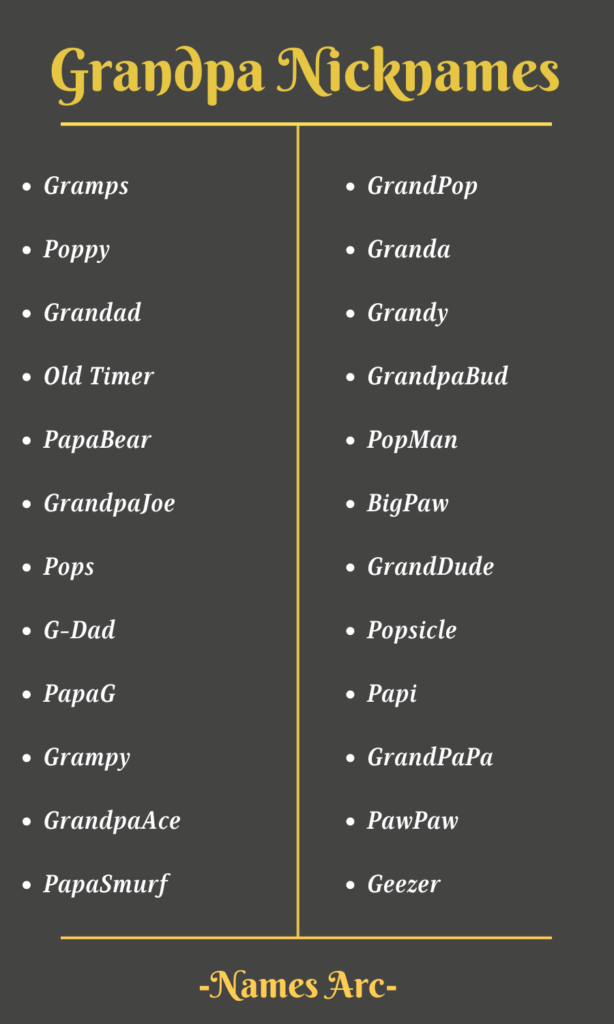 Grandpa Nicknames

- Gramps
- Poppy
- Grandad
- Old Timer
- PapaBear
- GrandpaJoe
- Pops
- G-Dad
- PapaG
- Grampy
- GrandpaAce
- PapaSmurf

- GrandPop
- Granda
- Grandy
- GrandpaBud
- PopMan
- BigPaw
- GrandDude
- Popsicle
- Papi
- GrandPaPa
- PawPaw
- Geezer

-Names Arc-